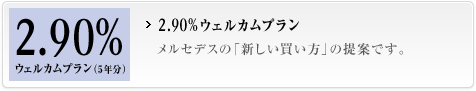 2.90%
ウェルカムプラン（5年分）

> 2.90%ウェルカムプラン

メルセデスの「新しい買い方」の提案です。